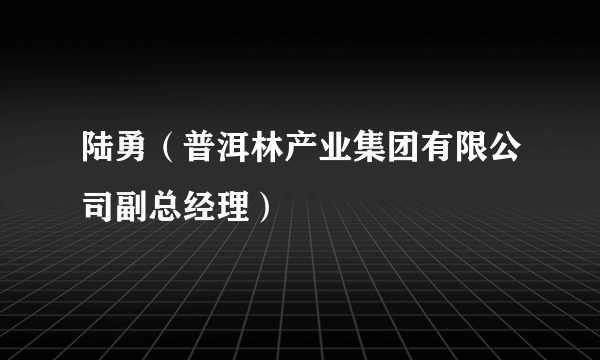 陆勇（普洱林产业集团有限公司副总经理）